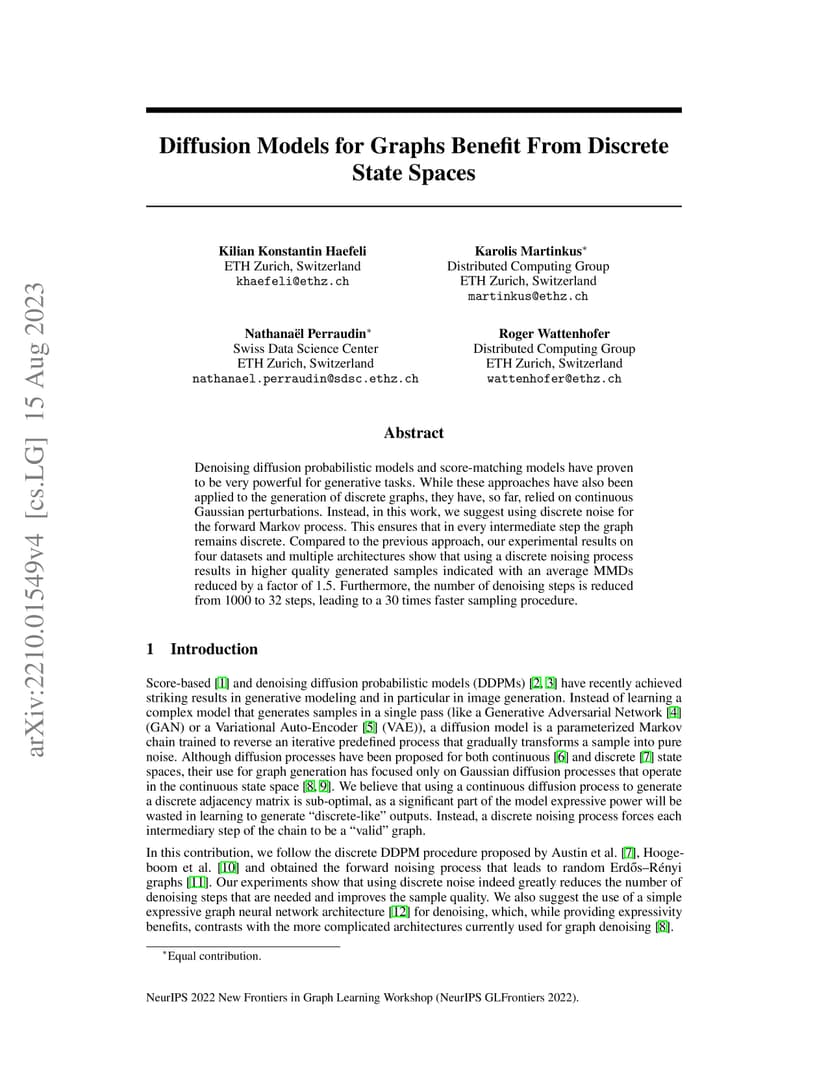 arXiv:2210.01549v4 [cs.LG] 15 Aug 2023

Diffusion Models for Graphs Benefit From Discrete State Spaces

Kilian Konstantin Haefeli
ETH Zurich, Switzerland
khaefeli@ethz.ch

Karolis Martinkus*
Distributed Computing Group
ETH Zurich, Switzerland
martinkus@ethz.ch

Nathanaël Perraudin*
Swiss Data Science Center
ETH Zurich, Switzerland
nathanael.perraudin@sdsc.ethz.ch

Roger Wattenhofer
Distributed Computing Group
ETH Zurich, Switzerland
wattenhofer@ethz.ch

Abstract

Denoising diffusion probabilistic models and score-matching models have proven to be very powerful for generative tasks. While these approaches have also been applied to the generation of discrete graphs, they have, so far, relied on continuous Gaussian perturbations. Instead, in this work, we suggest using discrete noise for the forward Markov process. This ensures that in every intermediate step the graph remains discrete. Compared to the previous approach, our experimental results on four datasets and multiple architectures show that using a discrete noising process results in higher quality generated samples indicated with an average MMDs reduced by a factor of 1.5. Furthermore, the number of denoising steps is reduced from 1000 to 32 steps, leading to a 30 times faster sampling procedure.

1 Introduction

Score-based [1] and denoising diffusion probabilistic models (DDPMs) [2, 3] have recently achieved striking results in generative modeling and in particular in image generation. Instead of learning a complex model that generates samples in a single pass (like a Generative Adversarial Network [4] (GAN) or a Variational Auto-Encoder [5] (VAE)), a diffusion model is a parameterized Markov chain trained to reverse an iterative predefined process that gradually transforms a sample into pure noise. Although diffusion processes have been proposed for both continuous [6] and discrete [7] state spaces, their use for graph generation has focused only on Gaussian diffusion processes that operate in the continuous state space [8, 9]. We believe that using a continuous diffusion process to generate a discrete adjacency matrix is sub-optimal, as a significant part of the model expressive power will be wasted in learning to generate "discrete-like" outputs. Instead, a discrete noising process forces each intermediary step of the chain to be a "valid" graph.

In this contribution, we follow the discrete DDPM procedure proposed by Austin et al. [7], Hoogeboom et al. [10] and obtained the forward noising process that leads to random Erdős–Rényi graphs [11]. Our experiments show that using discrete noise indeed greatly reduces the number of denoising steps that are needed and improves the sample quality. We also suggest the use of a simple expressive graph neural network architecture [12] for denoising, which, while providing expressivity benefits, contrasts with the more complicated architectures currently used for graph denoising [8].

*Equal contribution.

NeurIPS 2022 New Frontiers in Graph Learning Workshop (NeurIPS GLFrontiers 2022).